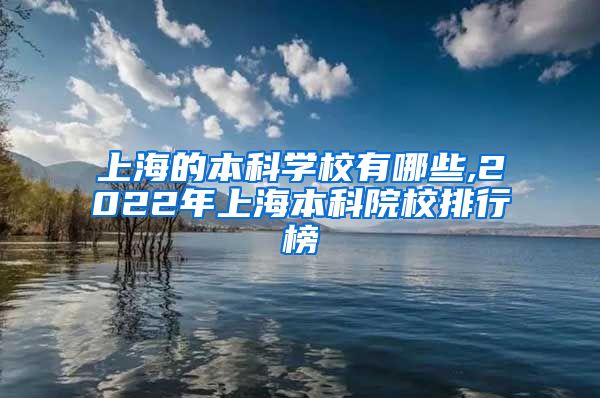 上海的本科学校有哪些,2022年上海本科院校排行榜